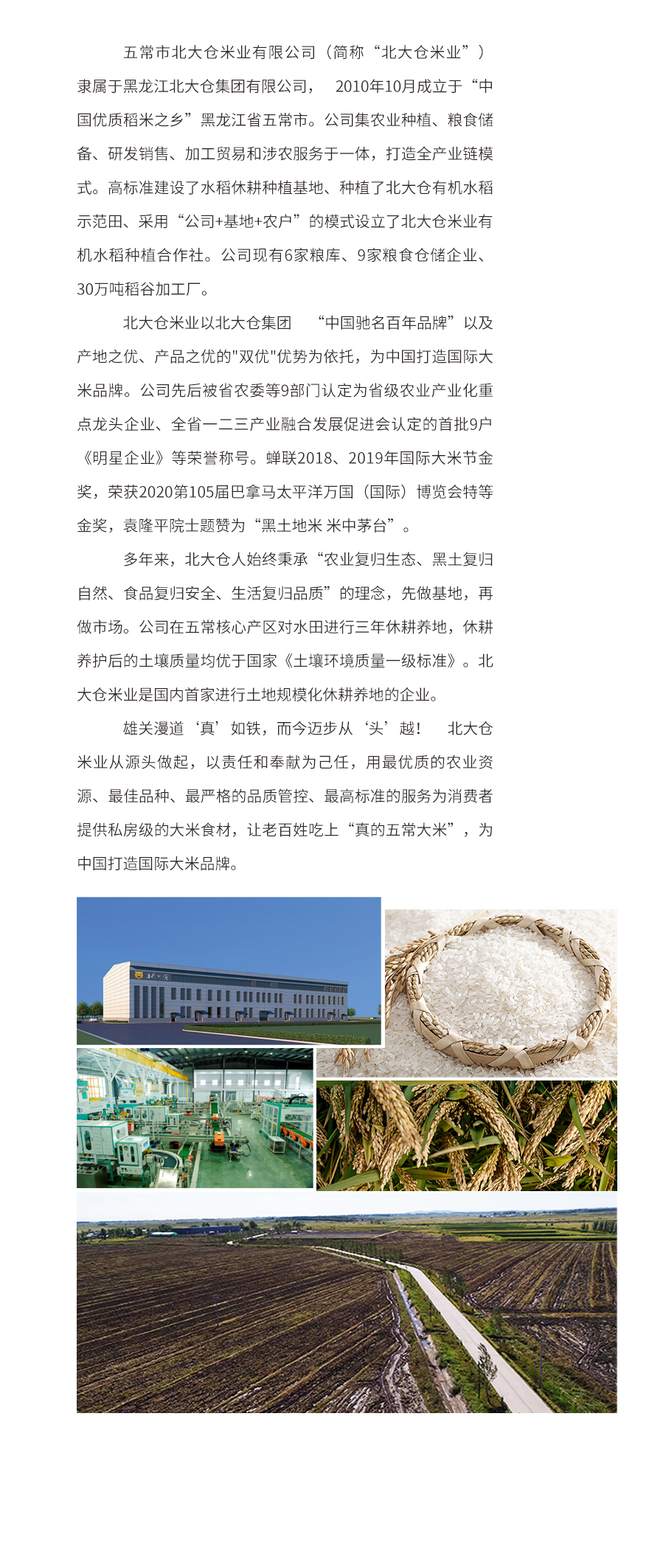 五常市北大仓米业有限公司（简称“北大仓米业”）隶属于黑龙江北大仓集团有限公司， 2010年10月成立于“中国优质稻米之乡”黑龙江省五常市。公司集农业种植、粮食储备、研发销售、加工贸易和涉农服务于一体，打造全产业链模式。高标准建设了水稻休耕种植基地、种植了北大仓有机水稻示范田、采用“公司+基地+农户”的模式设立了北大仓米业有机水稻种植合作社。公司现有6家粮库、9家粮食仓储企业、30万吨稻谷加工厂。

北大仓米业以北大仓集团 “中国驰名百年品牌”以及产地之优、产品之优的"双优"优势为依托，为中国打造国际大米品牌。公司先后被省农委等9部门认定为省级农业产业化重点龙头企业、全省一二三产业融合发展促进会认定的首批9户《明星企业》等荣誉称号。蝉联2018、2019年国际大米节金奖，荣获2020第105届巴拿马太平洋万国（国际）博览会特等金奖，袁隆平院士题赞为“黑土地米 米中茅台”。

多年来，北大仓人始终秉承“农业复归生态、黑土复归自然、食品复归安全、生活复归品质”的理念，先做基地，再做市场。公司在五常核心产区对水田进行三年休耕养地，休耕养护后的土壤质量均优于国家《土壤环境质量一级标准》。北大仓米业是国内首家进行土地规模化休耕养地的企业。

雄关漫道‘真’如铁，而今迈步从‘头’越！ 北大仓米业从源头做起，以责任和奉献为己任，用最优质的农业资源、最佳品种、最严格的品质管控、最高标准的服务为消费者提供私房级的大米食材，让老百姓吃上“真的五常大米”，为中国打造国际大米品牌。

北大仓